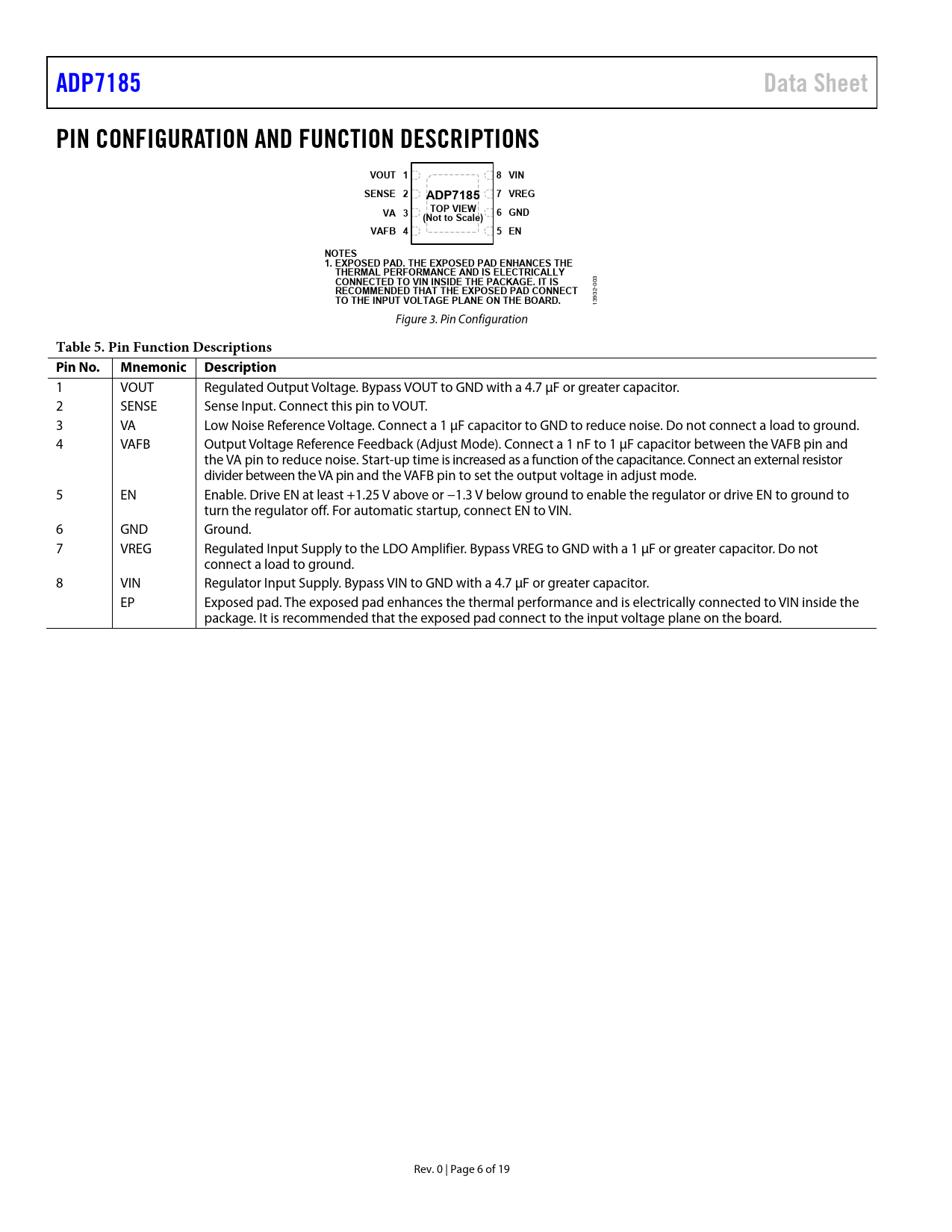 ADP7185

Data Sheet

PIN CONFIGURATION AND FUNCTION DESCRIPTIONS

VOUT 1
SENSE 2
VA 3
VAFB 4
ADP7185
TOP VIEW
(Not to Scale)
8 VIN
7 VREG
6 GND
5 EN

NOTES
1. EXPOSED PAD. THE EXPOSED PAD ENHANCES THE THERMAL PERFORMANCE AND IS ELECTRICALLY CONNECTED TO VIN INSIDE THE PACKAGE. IT IS RECOMMENDED THAT THE EXPOSED PAD CONNECT TO THE INPUT VOLTAGE PLANE ON THE BOARD.

13932-003

Figure 3. Pin Configuration

Table 5. Pin Function Descriptions

| Pin No. | Mnemonic | Description |
|---|---|---|
| 1 | VOUT | Regulated Output Voltage. Bypass VOUT to GND with a 4.7 μF or greater capacitor. |
| 2 | SENSE | Sense Input. Connect this pin to VOUT. |
| 3 | VA | Low Noise Reference Voltage. Connect a 1 μF capacitor to GND to reduce noise. Do not connect a load to ground. |
| 4 | VAFB | Output Voltage Reference Feedback (Adjust Mode). Connect a 1 nF to 1 μF capacitor between the VAFB pin and the VA pin to reduce noise. Start-up time is increased as a function of the capacitance. Connect an external resistor divider between the VA pin and the VAFB pin to set the output voltage in adjust mode. |
| 5 | EN | Enable. Drive EN at least +1.25 V above or −1.3 V below ground to enable the regulator or drive EN to ground to turn the regulator off. For automatic startup, connect EN to VIN. |
| 6 | GND | Ground. |
| 7 | VREG | Regulated Input Supply to the LDO Amplifier. Bypass VREG to GND with a 1 μF or greater capacitor. Do not connect a load to ground. |
| 8 | VIN | Regulator Input Supply. Bypass VIN to GND with a 4.7 μF or greater capacitor. |
|  | EP | Exposed pad. The exposed pad enhances the thermal performance and is electrically connected to VIN inside the package. It is recommended that the exposed pad connect to the input voltage plane on the board. |

Rev. 0 | Page 6 of 19